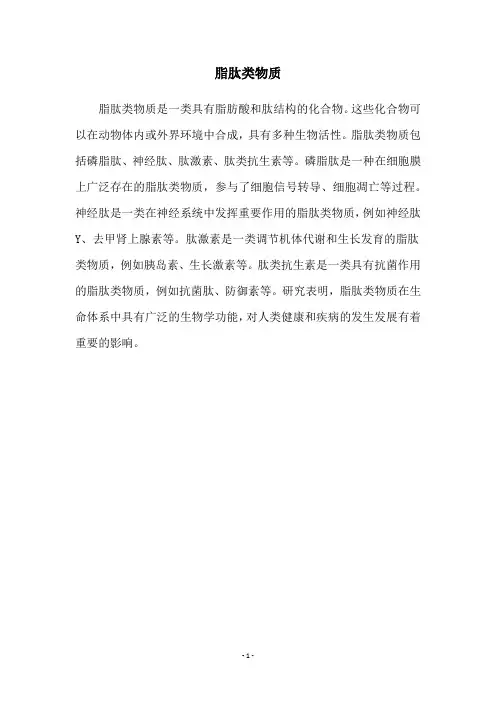 脂肽类物质

脂肽类物质是一类具有脂肪酸和肽结构的化合物。这些化合物可以在动物体内或外界环境中合成，具有多种生物活性。脂肽类物质包括磷脂肽、神经肽、肽激素、肽类抗生素等。磷脂肽是一种在细胞膜上广泛存在的脂肽类物质，参与了细胞信号转导、细胞凋亡等过程。神经肽是一类在神经系统中发挥重要作用的脂肽类物质，例如神经肽Y、去甲肾上腺素等。肽激素是一类调节机体代谢和生长发育的脂肽类物质，例如胰岛素、生长激素等。肽类抗生素是一类具有抗菌作用的脂肽类物质，例如抗菌肽、防御素等。研究表明，脂肽类物质在生命体系中具有广泛的生物学功能，对人类健康和疾病的发生发展有着重要的影响。

- 1 -